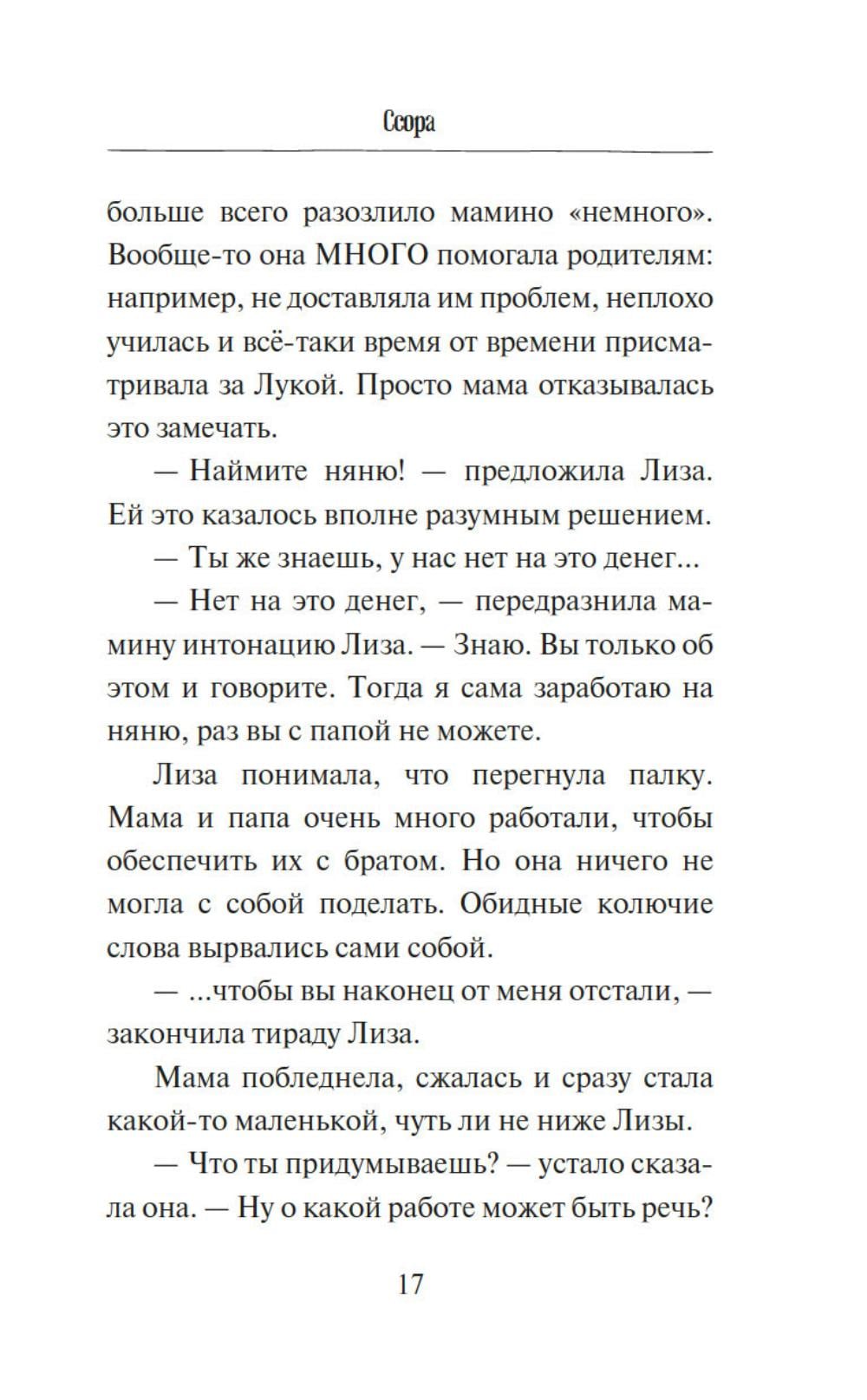 Ссора

больше всего разозлило мамино «немного». Вообще-то она МНОГО помогала родителям: например, не доставляла им проблем, неплохо училась и всё-таки время от времени присматривала за Лукой. Просто мама отказывалась это замечать.

— Наймите няню! — предложила Лиза. Ей это казалось вполне разумным решением.

— Ты же знаешь, у нас нет на это денег...

— Нет на это денег, — передразнила мамину интонацию Лиза. — Знаю. Вы только об этом и говорите. Тогда я сама заработаю на няню, раз вы с папой не можете.

Лиза понимала, что перегнула палку. Мама и папа очень много работали, чтобы обеспечить их с братом. Но она ничего не могла с собой поделать. Обидные колючие слова вырвались сами собой.

— ...чтобы вы наконец от меня отстали, — закончила тираду Лиза.

Мама побледнела, сжалась и сразу стала какой-то маленькой, чуть ли не ниже Лизы.

— Что ты придумываешь? — устало сказала она. — Ну о какой работе может быть речь?

17